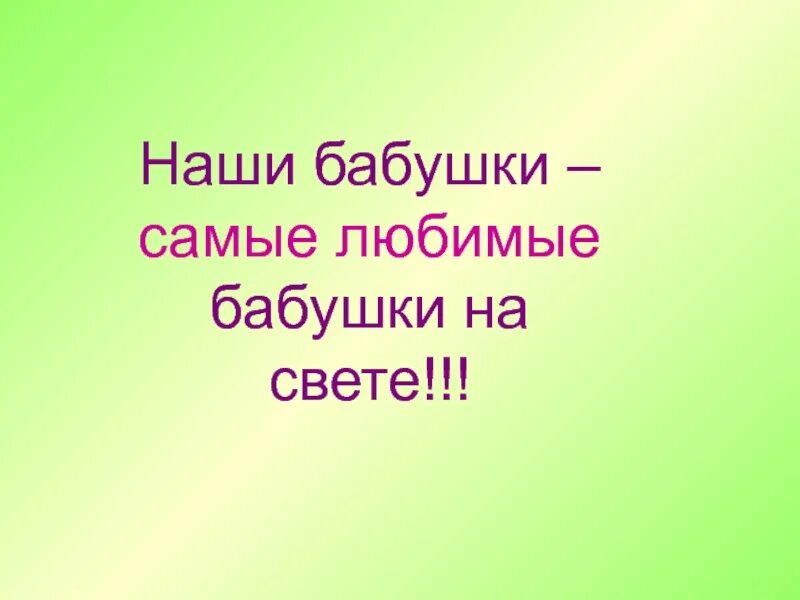 Наши бабушки – самые любимые бабушки на свете!!!